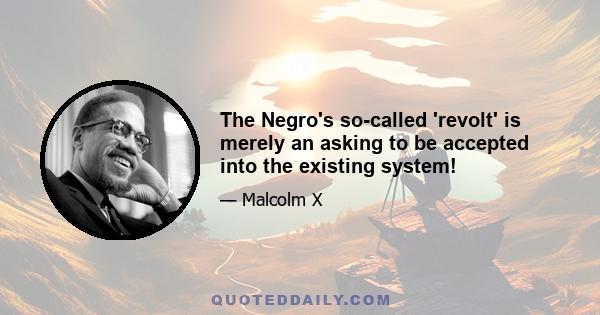 The Negro's so-called 'revolt' is merely an asking to be accepted into the existing system!

— Malcolm X

QUOTEDDAILY.COM